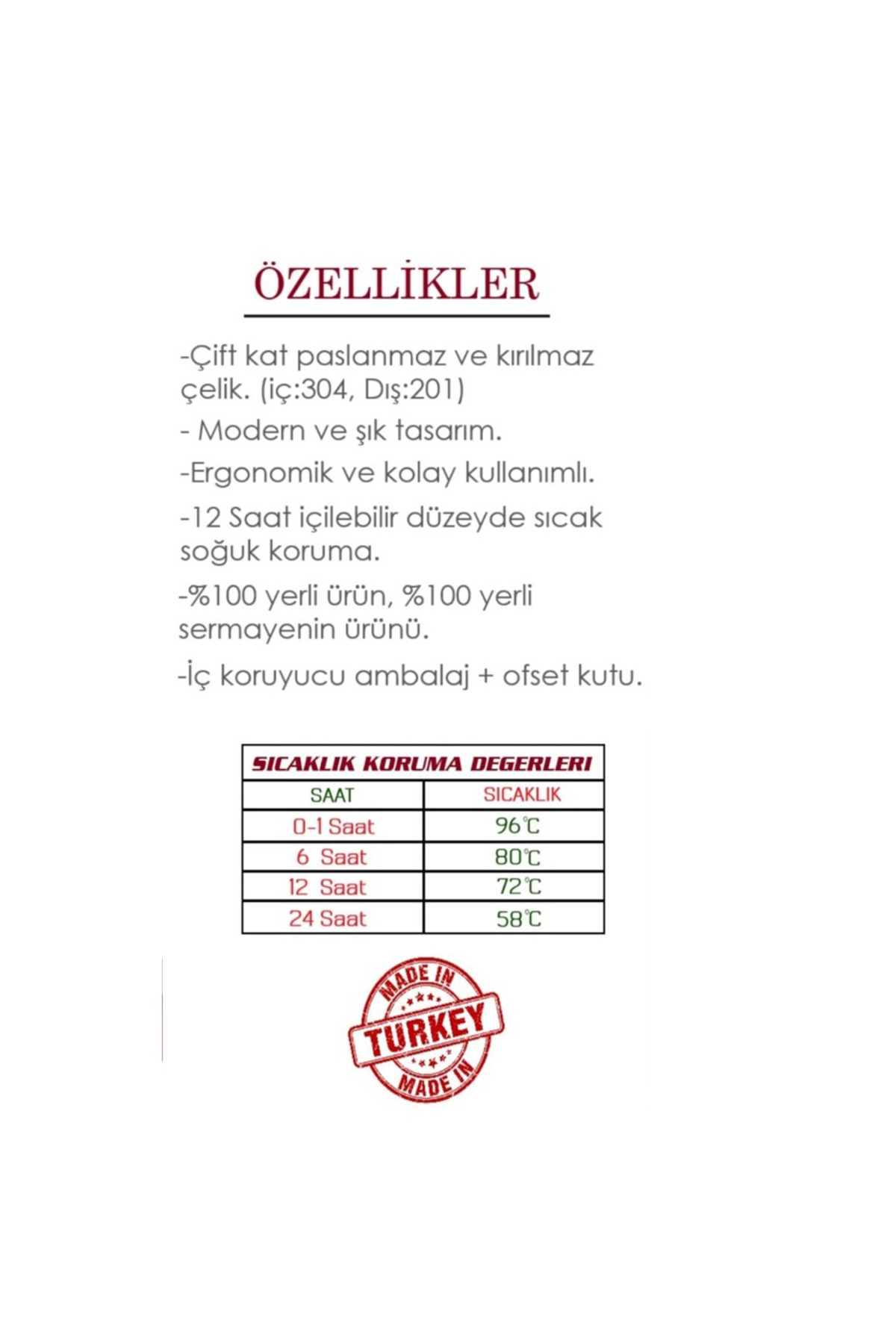 ÖZELLİKLER

-Çift kat paslanmaz ve kırılmaz çelik. (iç:304, Dış:201)

- Modern ve şık tasarım.

-Ergonomik ve kolay kullanımlı.

-12 Saat içilebilir düzeyde sıcak soğuk koruma.

-%100 yerli ürün, %100 yerli sermayenin ürünü.

-İç koruyucu ambalaj + ofset kutu.

SICAKLIK KORUMA DEGERLERI

| SAAT | SICAKLIK |
|---|---|
| 0-1 Saat | 96℃ |
| 6 Saat | 80℃ |
| 12 Saat | 72℃ |
| 24 Saat | 58℃ |

MADE IN
TURKEY
MADE IN